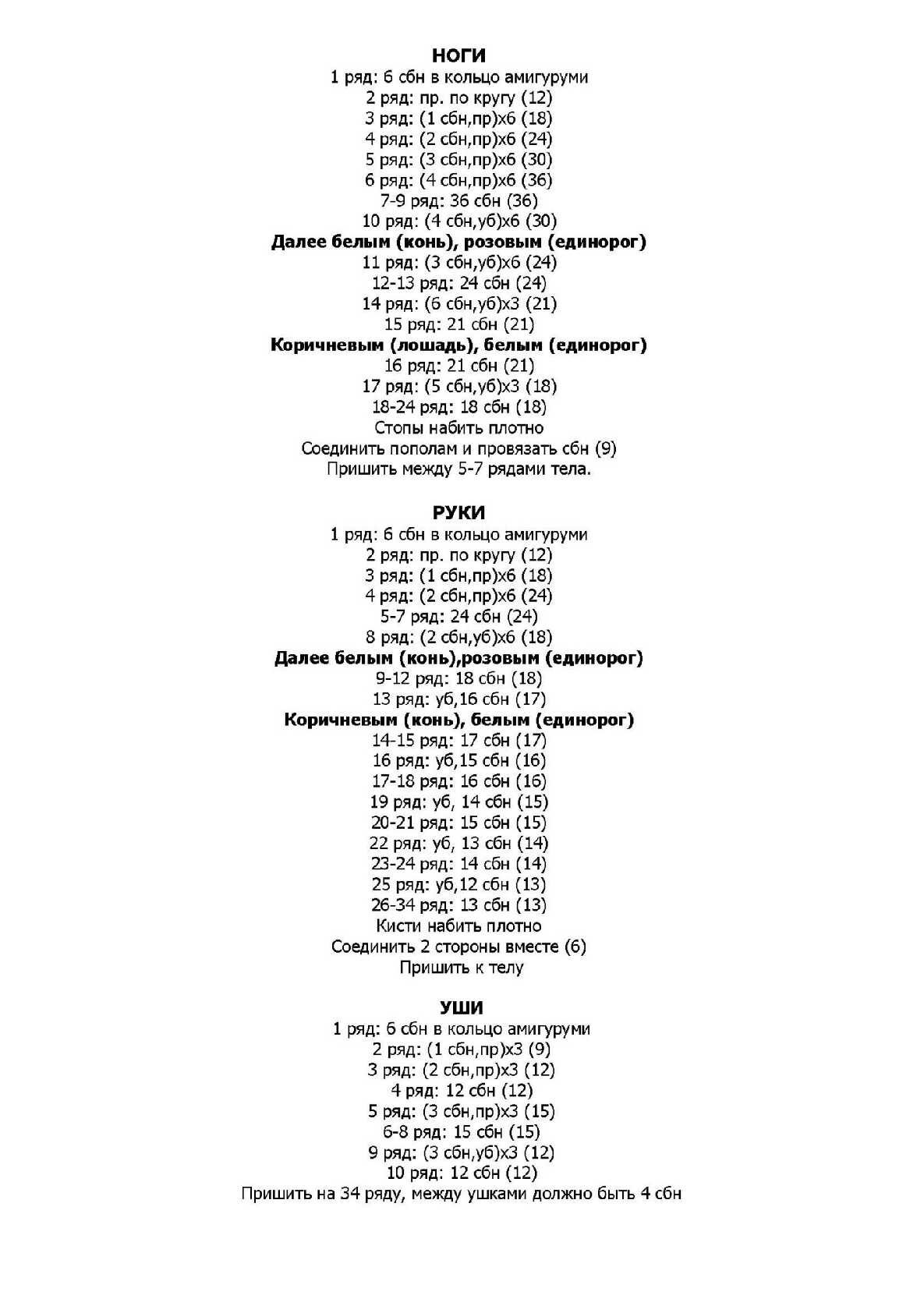 НОГИ
1 ряд: 6 сбн в кольцо амигуруми
2 ряд: пр. по кругу (12)
3 ряд: (1 сбн,пр)х6 (18)
4 ряд: (2 сбн,пр)х6 (24)
5 ряд: (3 сбн,пр)х6 (30)
6 ряд: (4 сбн,пр)х6 (36)
7-9 ряд: 36 сбн (36)
10 ряд: (4 сбн,уб)х6 (30)
Далее белым (конь), розовым (единорог)
11 ряд: (3 сбн,уб)х6 (24)
12-13 ряд: 24 сбн (24)
14 ряд: (6 сбн,уб)х3 (21)
15 ряд: 21 сбн (21)
Коричневым (лошадь), белым (единорог)
16 ряд: 21 сбн (21)
17 ряд: (5 сбн,уб)х3 (18)
18-24 ряд: 18 сбн (18)
Стопы набить плотно
Соединить пополам и провязать сбн (9)
Пришить между 5-7 рядами тела.

РУКИ
1 ряд: 6 сбн в кольцо амигуруми
2 ряд: пр. по кругу (12)
3 ряд: (1 сбн,пр)х6 (18)
4 ряд: (2 сбн,пр)х6 (24)
5-7 ряд: 24 сбн (24)
8 ряд: (2 сбн,уб)х6 (18)
Далее белым (конь),розовым (единорог)
9-12 ряд: 18 сбн (18)
13 ряд: уб,16 сбн (17)
Коричневым (конь), белым (единорог)
14-15 ряд: 17 сбн (17)
16 ряд: уб,15 сбн (16)
17-18 ряд: 16 сбн (16)
19 ряд: уб, 14 сбн (15)
20-21 ряд: 15 сбн (15)
22 ряд: уб, 13 сбн (14)
23-24 ряд: 14 сбн (14)
25 ряд: уб,12 сбн (13)
26-34 ряд: 13 сбн (13)
Кисти набить плотно
Соединить 2 стороны вместе (6)
Пришить к телу

УШИ
1 ряд: 6 сбн в кольцо амигуруми
2 ряд: (1 сбн,пр)х3 (9)
3 ряд: (2 сбн,пр)х3 (12)
4 ряд: 12 сбн (12)
5 ряд: (3 сбн,пр)х3 (15)
6-8 ряд: 15 сбн (15)
9 ряд: (3 сбн,уб)х3 (12)
10 ряд: 12 сбн (12)
Пришить на 34 ряду, между ушками должно быть 4 сбн